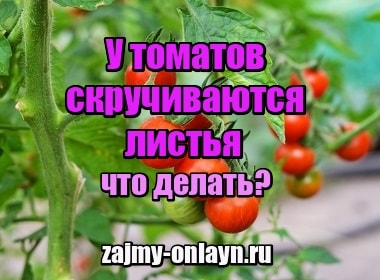 У томатов скручиваются листья
что делать?

zajmy-onlayn.ru